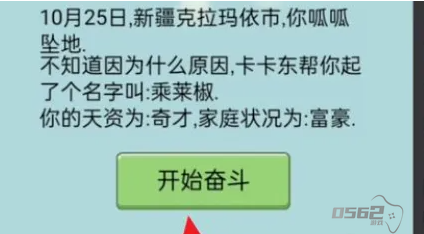 10月25日,新疆克拉玛依市,你呱呱坠地.
不知道因为什么原因,卡卡东帮你起了个名字叫:乘莱椒.
你的天资为:奇才,家庭状况为:富豪.

开始奋斗

0562
游戏